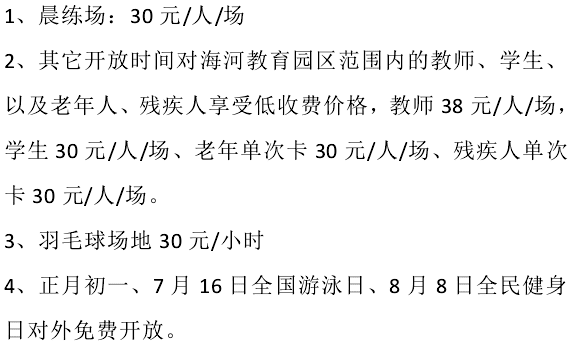 1、晨练场：30 元/人/场

2、其它开放时间对海河教育园区范围内的教师、学生、以及老年人、残疾人享受低收费价格，教师 38 元/人/场，学生 30 元/人/场、老年单次卡 30 元/人/场、残疾人单次卡 30 元/人/场。

3、羽毛球场地 30 元/小时

4、正月初一、7 月 16 日全国游泳日、8 月 8 日全民健身日对外免费开放。